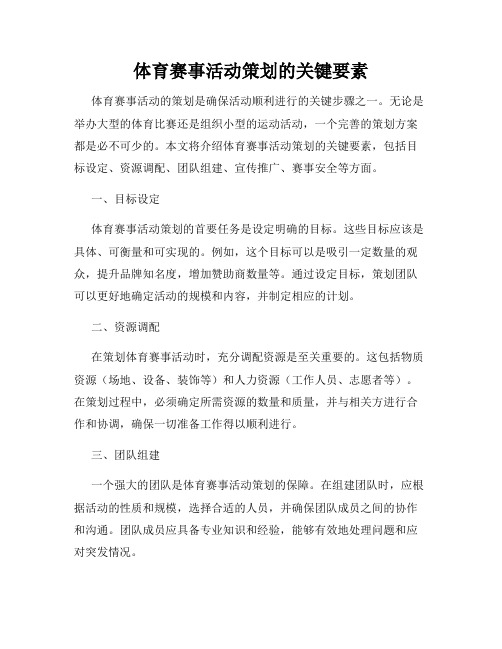 体育赛事活动策划的关键要素

体育赛事活动的策划是确保活动顺利进行的关键步骤之一。无论是举办大型的体育比赛还是组织小型的运动活动，一个完善的策划方案都是必不可少的。本文将介绍体育赛事活动策划的关键要素，包括目标设定、资源调配、团队组建、宣传推广、赛事安全等方面。

一、目标设定

体育赛事活动策划的首要任务是设定明确的目标。这些目标应该是具体、可衡量和可实现的。例如，这个目标可以是吸引一定数量的观众，提升品牌知名度，增加赞助商数量等。通过设定目标，策划团队可以更好地确定活动的规模和内容，并制定相应的计划。

二、资源调配

在策划体育赛事活动时，充分调配资源是至关重要的。这包括物质资源（场地、设备、装饰等）和人力资源（工作人员、志愿者等）。在策划过程中，必须确定所需资源的数量和质量，并与相关方进行合作和协调，确保一切准备工作得以顺利进行。

三、团队组建

一个强大的团队是体育赛事活动策划的保障。在组建团队时，应根据活动的性质和规模，选择合适的人员，并确保团队成员之间的协作和沟通。团队成员应具备专业知识和经验，能够有效地处理问题和应对突发情况。